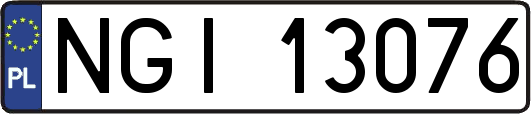 PL
NGI 13076